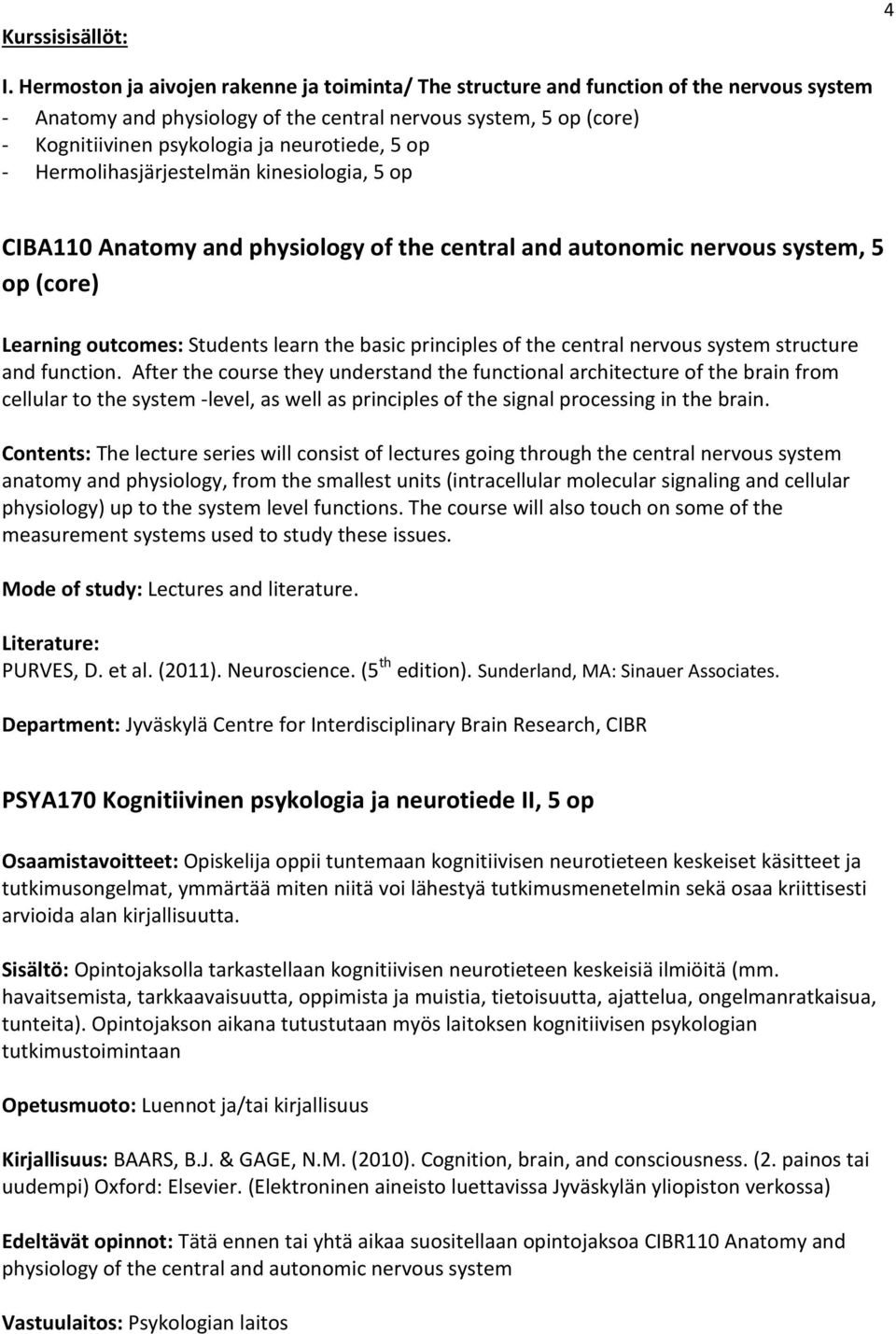 4

Kurssisisällöt:

I. Hermoston ja aivojen rakenne ja toiminta/ The structure and function of the nervous system
- Anatomy and physiology of the central nervous system, 5 op (core)
- Kognitiivinen psykologia ja neurotiede, 5 op
- Hermolihasjärjestelmän kinesiologia, 5 op

CIBA110 Anatomy and physiology of the central and autonomic nervous system, 5 op (core)

Learning outcomes: Students learn the basic principles of the central nervous system structure and function. After the course they understand the functional architecture of the brain from cellular to the system -level, as well as principles of the signal processing in the brain.

Contents: The lecture series will consist of lectures going through the central nervous system anatomy and physiology, from the smallest units (intracellular molecular signaling and cellular physiology) up to the system level functions. The course will also touch on some of the measurement systems used to study these issues.

Mode of study: Lectures and literature.

Literature:
PURVES, D. et al. (2011). Neuroscience. (5$^{th}$ edition). Sunderland, MA: Sinauer Associates.

Department: Jyväskylä Centre for Interdisciplinary Brain Research, CIBR

PSYA170 Kognitiivinen psykologia ja neurotiede II, 5 op

Osaamistavoitteet: Opiskelija oppii tuntemaan kognitiivisen neurotieteen keskeiset käsitteet ja tutkimusongelmat, ymmärtää miten niitä voi lähestyä tutkimusmenetelmin sekä osaa kriittisesti arvioida alan kirjallisuutta.

Sisältö: Opintojaksolla tarkastellaan kognitiivisen neurotieteen keskeisiä ilmiöitä (mm. havaitsemista, tarkkaavaisuutta, oppimista ja muistia, tietoisuutta, ajattelua, ongelmanratkaisua, tunteita). Opintojakson aikana tutustutaan myös laitoksen kognitiivisen psykologian tutkimustoimintaan

Opetusmuoto: Luennot ja/tai kirjallisuus

Kirjallisuus: BAARS, B.J. & GAGE, N.M. (2010). Cognition, brain, and consciousness. (2. painos tai uudempi) Oxford: Elsevier. (Elektroninen aineisto luettavissa Jyväskylän yliopiston verkossa)

Edeltävät opinnot: Tätä ennen tai yhtä aikaa suositellaan opintojaksoa CIBR110 Anatomy and physiology of the central and autonomic nervous system

Vastuulaitos: Psykologian laitos